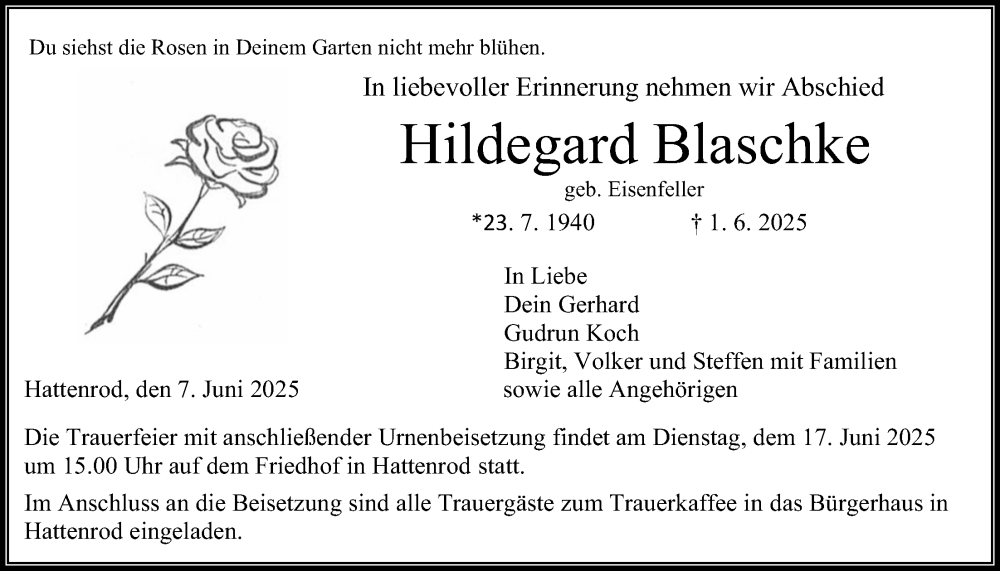 Du siehst die Rosen in Deinem Garten nicht mehr blühen.

In liebevoller Erinnerung nehmen wir Abschied

Hildegard Blaschke

geb. Eisenfeller

*23. 7. 1940 † 1. 6. 2025

In Liebe
Dein Gerhard
Gudrun Koch
Birgit, Volker und Steffen mit Familien
sowie alle Angehörigen

Hattenrod, den 7. Juni 2025

Die Trauerfeier mit anschließender Urnenbeisetzung findet am Dienstag, dem 17. Juni 2025 um 15.00 Uhr auf dem Friedhof in Hattenrod statt.

Im Anschluss an die Beisetzung sind alle Trauergäste zum Trauerkaffee in das Bürgerhaus in Hattenrod eingeladen.